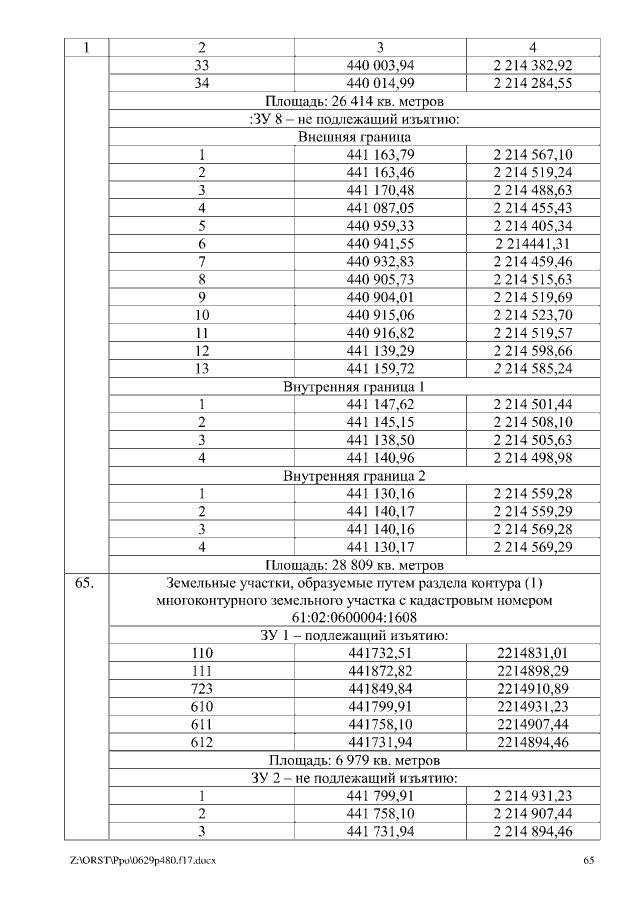 | 1 | 2 | 3 | 4 |
|---|---|---|---|
| | 33 | 440 003,94 | 2 214 382,92 |
| | 34 | 440 014,99 | 2 214 284,55 |
| | Площадь: 26 414 кв. метров | | |
| | :ЗУ 8 – не подлежащий изъятию: | | |
| | Внешняя граница | | |
| | 1 | 441 163,79 | 2 214 567,10 |
| | 2 | 441 163,46 | 2 214 519,24 |
| | 3 | 441 170,48 | 2 214 488,63 |
| | 4 | 441 087,05 | 2 214 455,43 |
| | 5 | 440 959,33 | 2 214 405,34 |
| | 6 | 440 941,55 | 2 214441,31 |
| | 7 | 440 932,83 | 2 214 459,46 |
| | 8 | 440 905,73 | 2 214 515,63 |
| | 9 | 440 904,01 | 2 214 519,69 |
| | 10 | 440 915,06 | 2 214 523,70 |
| | 11 | 440 916,82 | 2 214 519,57 |
| | 12 | 441 139,29 | 2 214 598,66 |
| | 13 | 441 159,72 | 2 214 585,24 |
| | Внутренняя граница 1 | | |
| | 1 | 441 147,62 | 2 214 501,44 |
| | 2 | 441 145,15 | 2 214 508,10 |
| | 3 | 441 138,50 | 2 214 505,63 |
| | 4 | 441 140,96 | 2 214 498,98 |
| | Внутренняя граница 2 | | |
| | 1 | 441 130,16 | 2 214 559,28 |
| | 2 | 441 140,17 | 2 214 559,29 |
| | 3 | 441 140,16 | 2 214 569,28 |
| | 4 | 441 130,17 | 2 214 569,29 |
| | Площадь: 28 809 кв. метров | | |
| 65. | Земельные участки, образуемые путем раздела контура (1) многоконтурного земельного участка с кадастровым номером 61:02:0600004:1608 | | |
| | ЗУ 1 – подлежащий изъятию: | | |
| | 110 | 441732,51 | 2214831,01 |
| | 111 | 441872,82 | 2214898,29 |
| | 723 | 441849,84 | 2214910,89 |
| | 610 | 441799,91 | 2214931,23 |
| | 611 | 441758,10 | 2214907,44 |
| | 612 | 441731,94 | 2214894,46 |
| | Площадь: 6 979 кв. метров | | |
| | ЗУ 2 – не подлежащий изъятию: | | |
| | 1 | 441 799,91 | 2 214 931,23 |
| | 2 | 441 758,10 | 2 214 907,44 |
| | 3 | 441 731,94 | 2 214 894,46 |

Z:\ORST\Ppo\0629p480.f17.docx 65